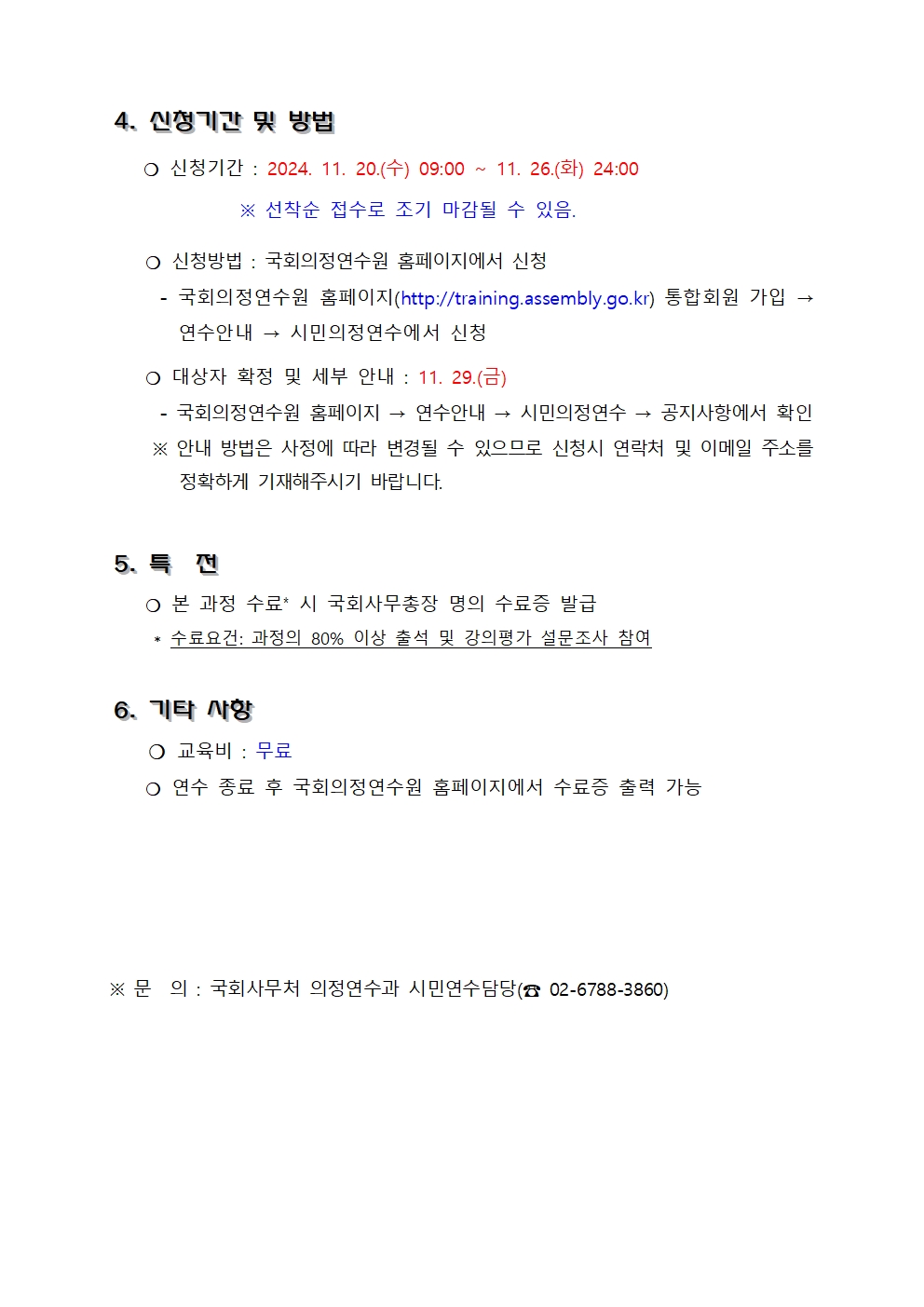 4. 신청기간 및 방법

❍ 신청기간 : 2024. 11. 20.(수) 09:00 ~ 11. 26.(화) 24:00

※ 선착순 접수로 조기 마감될 수 있음.

❍ 신청방법 : 국회의정연수원 홈페이지에서 신청

- 국회의정연수원 홈페이지(http://training.assembly.go.kr) 통합회원 가입 → 연수안내 → 시민의정연수에서 신청

❍ 대상자 확정 및 세부 안내 : 11. 29.(금)

- 국회의정연수원 홈페이지 → 연수안내 → 시민의정연수 → 공지사항에서 확인

※ 안내 방법은 사정에 따라 변경될 수 있으므로 신청시 연락처 및 이메일 주소를 정확하게 기재해주시기 바랍니다.

5. 특 전

❍ 본 과정 수료* 시 국회사무총장 명의 수료증 발급

* 수료요건: 과정의 80% 이상 출석 및 강의평가 설문조사 참여

6. 기타 사항

❍ 교육비 : 무료

❍ 연수 종료 후 국회의정연수원 홈페이지에서 수료증 출력 가능

※ 문 의 : 국회사무처 의정연수과 시민연수담당(☎ 02-6788-3860)